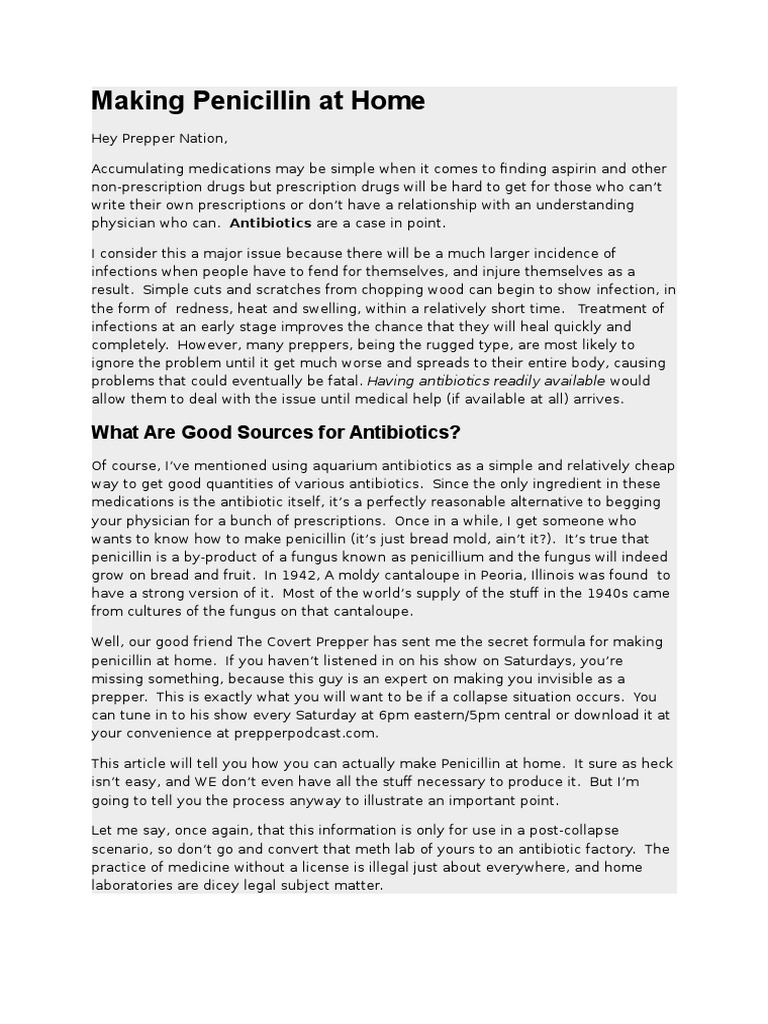 Making Penicillin at Home

Hey Prepper Nation,

Accumulating medications may be simple when it comes to finding aspirin and other non-prescription drugs but prescription drugs will be hard to get for those who can't write their own prescriptions or don't have a relationship with an understanding physician who can. Antibiotics are a case in point.

I consider this a major issue because there will be a much larger incidence of infections when people have to fend for themselves, and injure themselves as a result. Simple cuts and scratches from chopping wood can begin to show infection, in the form of redness, heat and swelling, within a relatively short time. Treatment of infections at an early stage improves the chance that they will heal quickly and completely. However, many preppers, being the rugged type, are most likely to ignore the problem until it get much worse and spreads to their entire body, causing problems that could eventually be fatal. Having antibiotics readily available would allow them to deal with the issue until medical help (if available at all) arrives.

What Are Good Sources for Antibiotics?

Of course, I've mentioned using aquarium antibiotics as a simple and relatively cheap way to get good quantities of various antibiotics. Since the only ingredient in these medications is the antibiotic itself, it's a perfectly reasonable alternative to begging your physician for a bunch of prescriptions. Once in a while, I get someone who wants to know how to make penicillin (it's just bread mold, ain't it?). It's true that penicillin is a by-product of a fungus known as penicillium and the fungus will indeed grow on bread and fruit. In 1942, A moldy cantaloupe in Peoria, Illinois was found to have a strong version of it. Most of the world's supply of the stuff in the 1940s came from cultures of the fungus on that cantaloupe.

Well, our good friend The Covert Prepper has sent me the secret formula for making penicillin at home. If you haven't listened in on his show on Saturdays, you're missing something, because this guy is an expert on making you invisible as a prepper. This is exactly what you will want to be if a collapse situation occurs. You can tune in to his show every Saturday at 6pm eastern/5pm central or download it at your convenience at prepperpodcast.com.

This article will tell you how you can actually make Penicillin at home. It sure as heck isn't easy, and WE don't even have all the stuff necessary to produce it. But I'm going to tell you the process anyway to illustrate an important point.

Let me say, once again, that this information is only for use in a post-collapse scenario, so don't go and convert that meth lab of yours to an antibiotic factory. The practice of medicine without a license is illegal just about everywhere, and home laboratories are dicey legal subject matter.